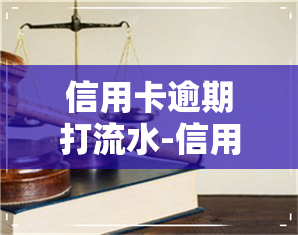 信用卡逾期打流水-信用